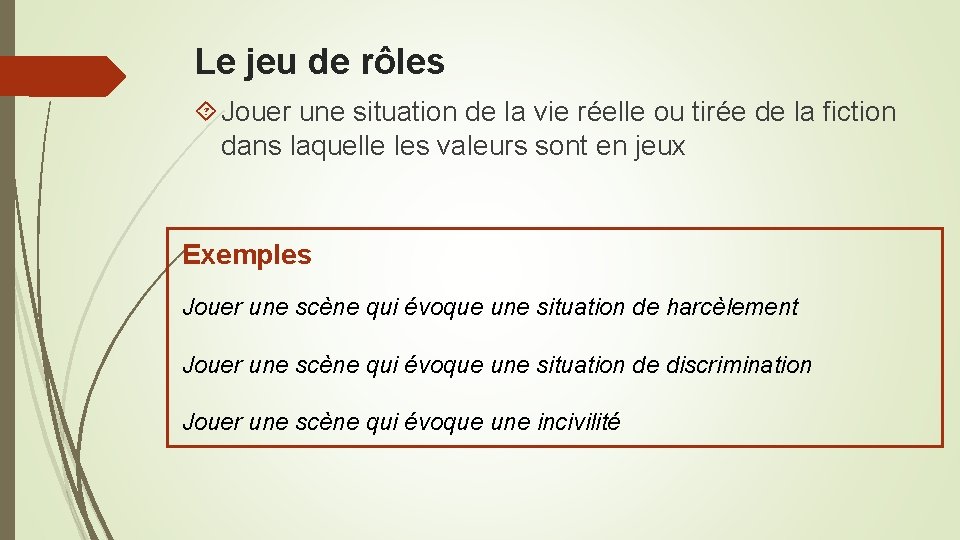 Le jeu de rôles

Jouer une situation de la vie réelle ou tirée de la fiction dans laquelle les valeurs sont en jeux

Exemples

Jouer une scène qui évoque une situation de harcèlement

Jouer une scène qui évoque une situation de discrimination

Jouer une scène qui évoque une incivilité